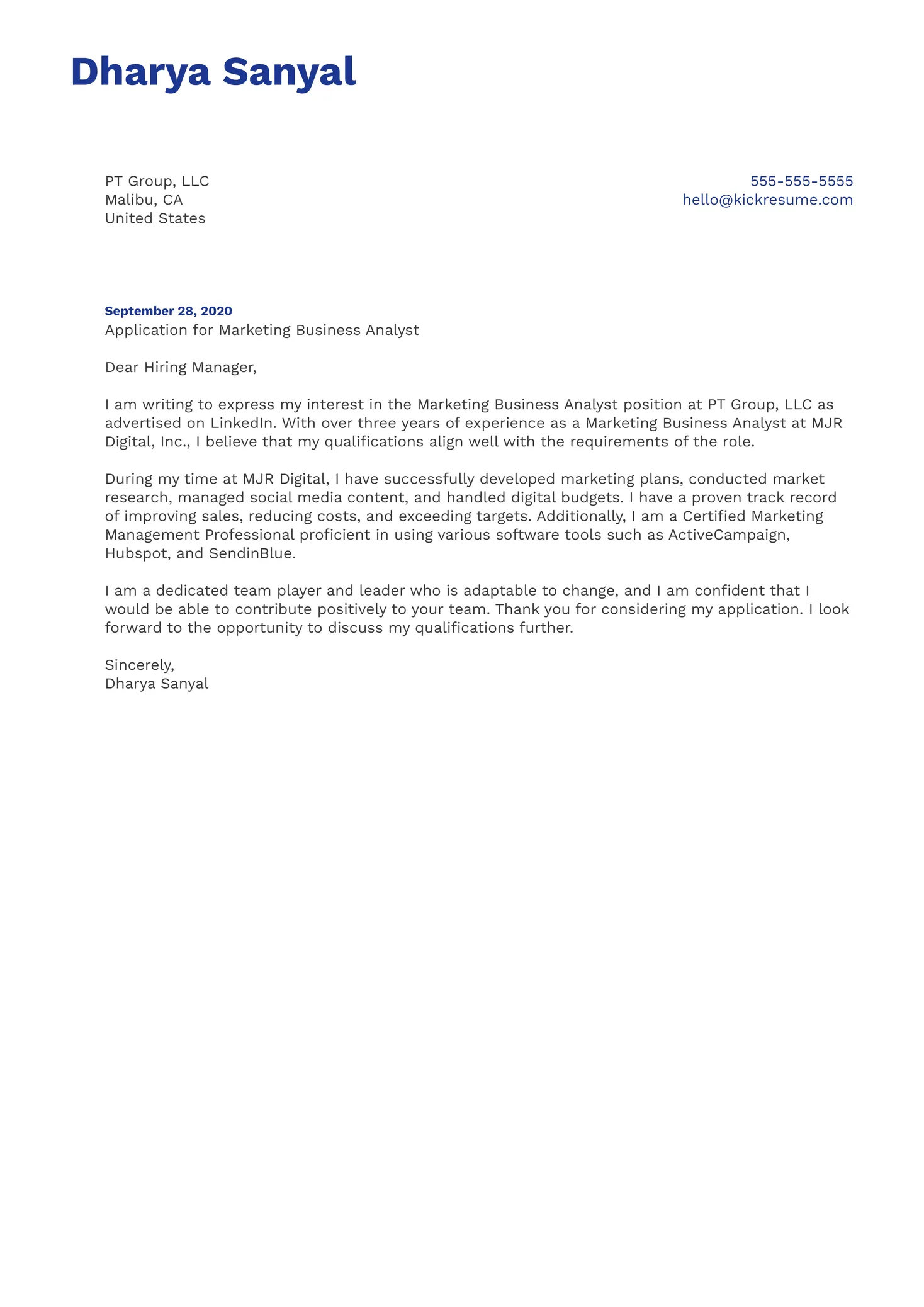 Dharya Sanyal

PT Group, LLC
Malibu, CA
United States

555-555-5555
hello@kickresume.com

September 28, 2020
Application for Marketing Business Analyst

Dear Hiring Manager,

I am writing to express my interest in the Marketing Business Analyst position at PT Group, LLC as advertised on LinkedIn. With over three years of experience as a Marketing Business Analyst at MJR Digital, Inc., I believe that my qualifications align well with the requirements of the role.

During my time at MJR Digital, I have successfully developed marketing plans, conducted market research, managed social media content, and handled digital budgets. I have a proven track record of improving sales, reducing costs, and exceeding targets. Additionally, I am a Certified Marketing Management Professional proficient in using various software tools such as ActiveCampaign, Hubspot, and SendinBlue.

I am a dedicated team player and leader who is adaptable to change, and I am confident that I would be able to contribute positively to your team. Thank you for considering my application. I look forward to the opportunity to discuss my qualifications further.

Sincerely,
Dharya Sanyal